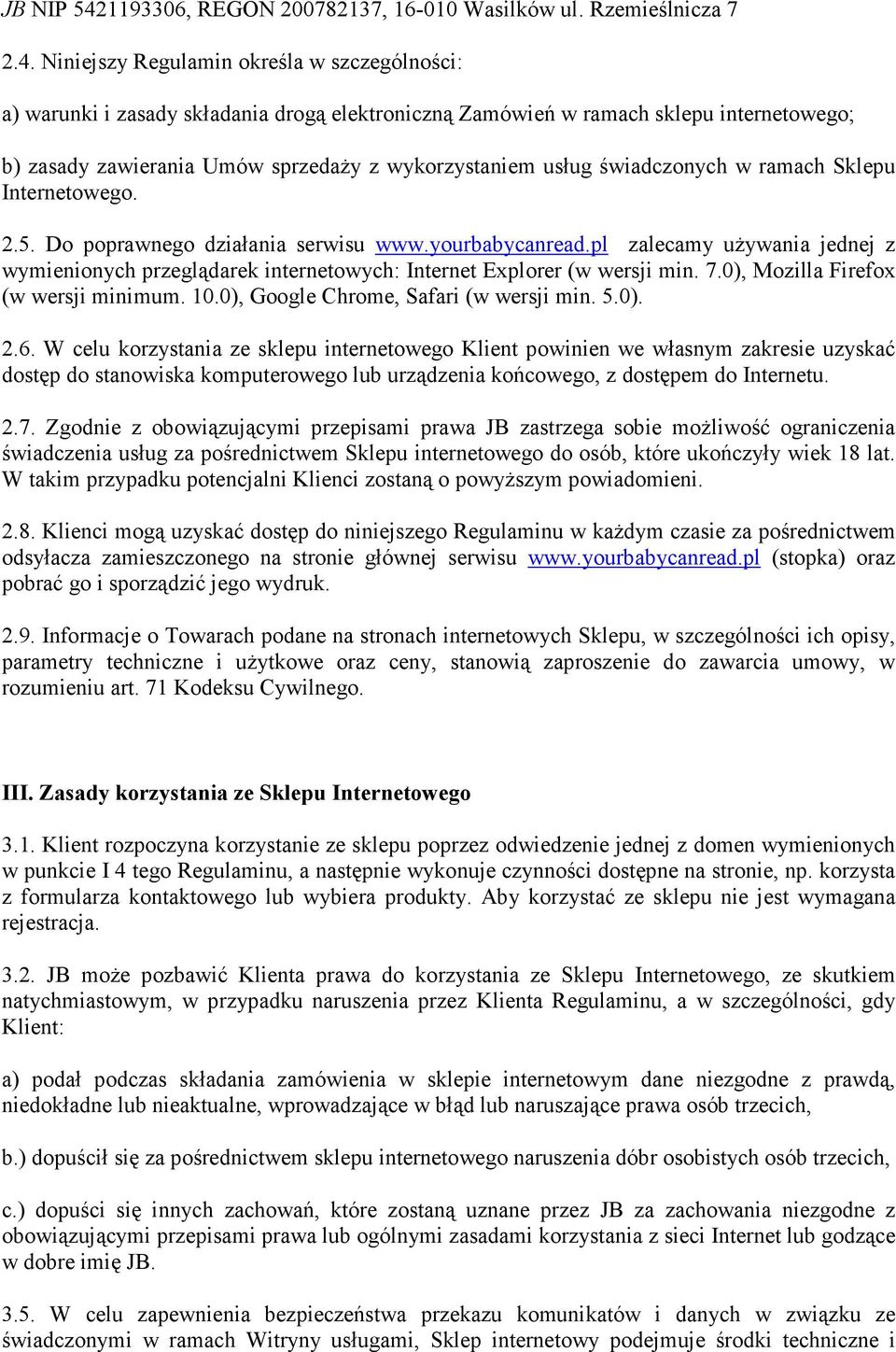 JB NIP 5421193306, REGON 200782137, 16-010 Wasilków ul. Rzemieślnicza 7

2.4. Niniejszy Regulamin określa w szczególności:

a) warunki i zasady składania drogą elektroniczną Zamówień w ramach sklepu internetowego;

b) zasady zawierania Umów sprzedaży z wykorzystaniem usług świadczonych w ramach Sklepu Internetowego.

2.5. Do poprawnego działania serwisu www.yourbabycanread.pl zalecamy używania jednej z wymienionych przeglądarek internetowych: Internet Explorer (w wersji min. 7.0), Mozilla Firefox (w wersji minimum. 10.0), Google Chrome, Safari (w wersji min. 5.0).

2.6. W celu korzystania ze sklepu internetowego Klient powinien we własnym zakresie uzyskać dostęp do stanowiska komputerowego lub urządzenia końcowego, z dostępem do Internetu.

2.7. Zgodnie z obowiązującymi przepisami prawa JB zastrzega sobie możliwość ograniczenia świadczenia usług za pośrednictwem Sklepu internetowego do osób, które ukończyły wiek 18 lat. W takim przypadku potencjalni Klienci zostaną o powyższym powiadomieni.

2.8. Klienci mogą uzyskać dostęp do niniejszego Regulaminu w każdym czasie za pośrednictwem odsyłacza zamieszczonego na stronie głównej serwisu www.yourbabycanread.pl (stopka) oraz pobrać go i sporządzić jego wydruk.

2.9. Informacje o Towarach podane na stronach internetowych Sklepu, w szczególności ich opisy, parametry techniczne i użytkowe oraz ceny, stanowią zaproszenie do zawarcia umowy, w rozumieniu art. 71 Kodeksu Cywilnego.

III. Zasady korzystania ze Sklepu Internetowego

3.1. Klient rozpoczyna korzystanie ze sklepu poprzez odwiedzenie jednej z domen wymienionych w punkcie I 4 tego Regulaminu, a następnie wykonuje czynności dostępne na stronie, np. korzysta z formularza kontaktowego lub wybiera produkty. Aby korzystać ze sklepu nie jest wymagana rejestracja.

3.2. JB może pozbawić Klienta prawa do korzystania ze Sklepu Internetowego, ze skutkiem natychmiastowym, w przypadku naruszenia przez Klienta Regulaminu, a w szczególności, gdy Klient:

a) podał podczas składania zamówienia w sklepie internetowym dane niezgodne z prawdą, niedokładne lub nieaktualne, wprowadzające w błąd lub naruszające prawa osób trzecich,

b.) dopuścił się za pośrednictwem sklepu internetowego naruszenia dóbr osobistych osób trzecich,

c.) dopuści się innych zachowań, które zostaną uznane przez JB za zachowania niezgodne z obowiązującymi przepisami prawa lub ogólnymi zasadami korzystania z sieci Internet lub godzące w dobre imię JB.

3.5. W celu zapewnienia bezpieczeństwa przekazu komunikatów i danych w związku ze świadczonymi w ramach Witryny usługami, Sklep internetowy podejmuje środki techniczne i